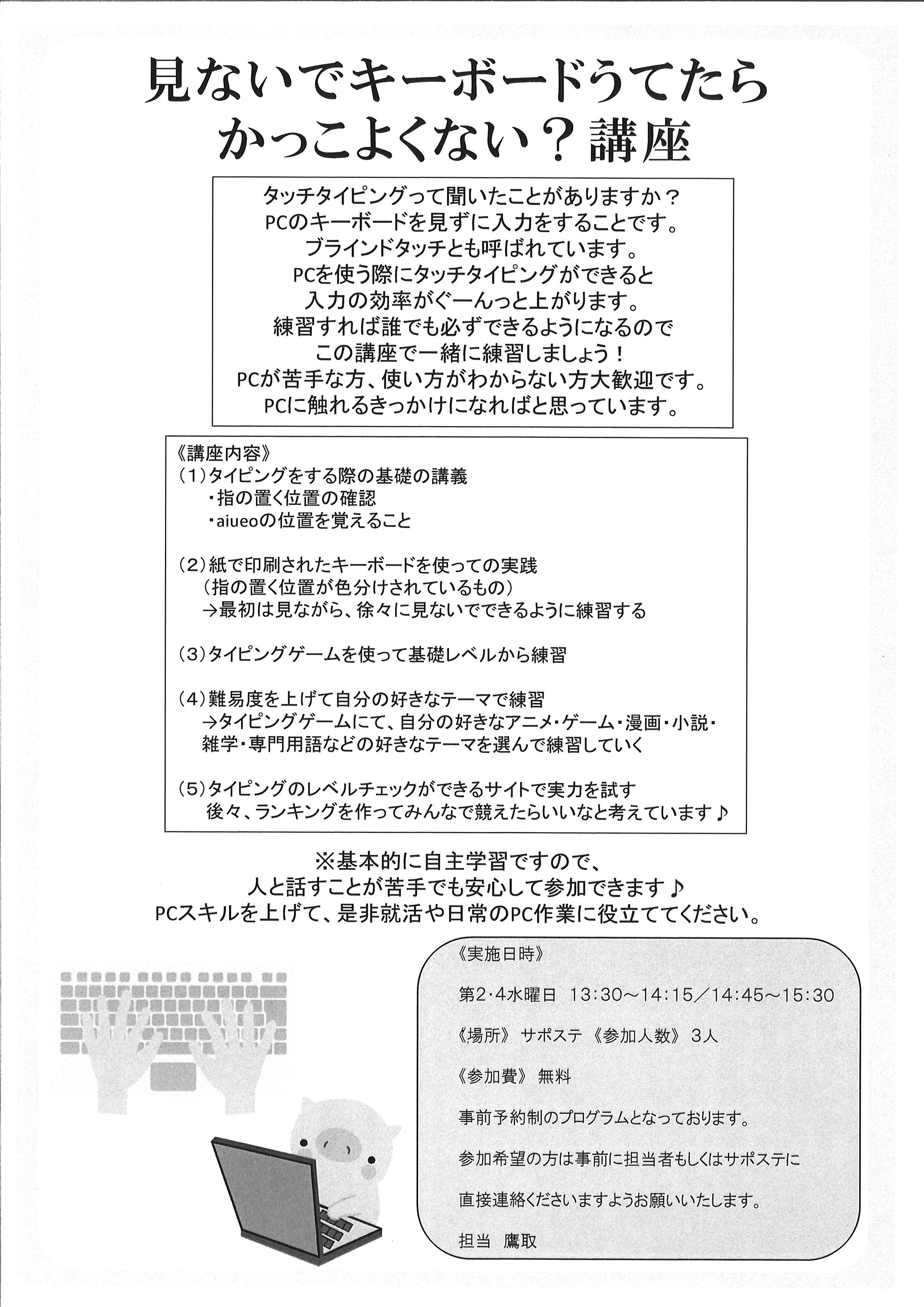 見ないでキーボードうてたら
かっこよくない？講座

タッチタイピングって聞いたことがありますか？
PCのキーボードを見ずに入力をすることです。
ブラインドタッチとも呼ばれています。
PCを使う際にタッチタイピングができると
入力の効率がぐーんっと上がります。
練習すれば誰でも必ずできるようになるので
この講座で一緒に練習しましょう！
PCが苦手な方、使い方がわからない方大歓迎です。
PCに触れるきっかけになればと思っています。

《講座内容》
(1)タイピングをする際の基礎の講義
・指の置く位置の確認
・aiueoの位置を覚えること

(2)紙で印刷されたキーボードを使っての実践
(指の置く位置が色分けされているもの)
→最初は見ながら、徐々に見ないでできるように練習する

(3)タイピングゲームを使って基礎レベルから練習

(4)難易度を上げて自分の好きなテーマで練習
→タイピングゲームにて、自分の好きなアニメ・ゲーム・漫画・小説・雑学・専門用語などの好きなテーマを選んで練習していく

(5)タイピングのレベルチェックができるサイトで実力を試す
後々、ランキングを作ってみんなで競えたらいいなと考えています♪

※基本的に自主学習ですので、
人と話すことが苦手でも安心して参加できます♪
PCスキルを上げて、是非就活や日常のPC作業に役立ててください。

《実施日時》

第2・4水曜日 13:30～14:15／14:45～15:30

《場所》 サポステ 《参加人数》 3人

《参加費》 無料

事前予約制のプログラムとなっております。

参加希望の方は事前に担当者もしくはサポステに

直接連絡くださいますようお願いいたします。

担当 鷹取